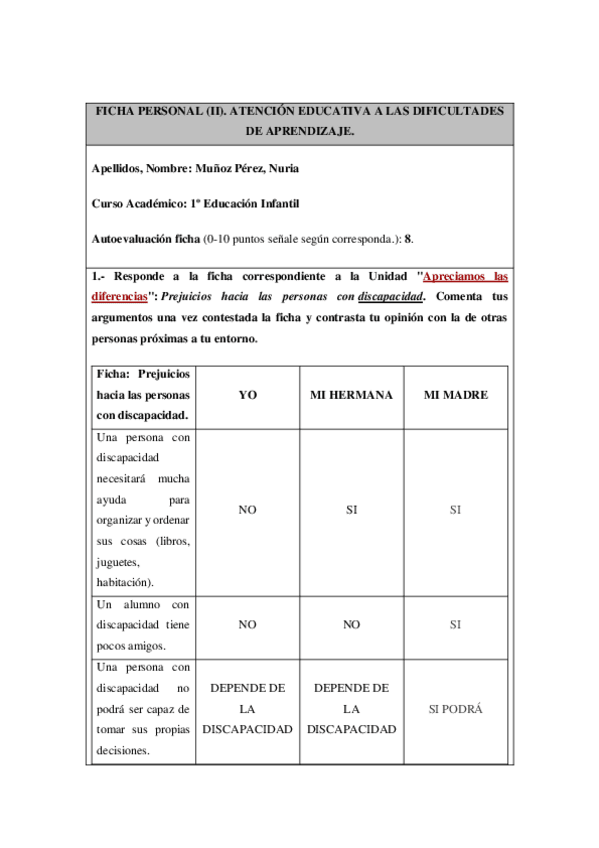 FICHA PERSONAL (II). ATENCIÓN EDUCATIVA A LAS DIFICULTADES DE APRENDIZAJE.

Apellidos, Nombre: Muñoz Pérez, Nuria

Curso Académico: 1º Educación Infantil

Autoevaluación ficha (0-10 puntos señale según corresponda.): 8.

1.- Responde a la ficha correspondiente a la Unidad "Apreciamos las diferencias": Prejuicios hacia las personas con discapacidad. Comenta tus argumentos una vez contestada la ficha y contrasta tu opinión con la de otras personas próximas a tu entorno.

| Ficha: Prejuicios hacia las personas con discapacidad. | YO | MI HERMANA | MI MADRE |
|---|---|---|---|
| Una persona con discapacidad necesitará mucha ayuda para organizar y ordenar sus cosas (libros, juguetes, habitación). | NO | SI | SI |
| Un alumno con discapacidad tiene pocos amigos. | NO | NO | SI |
| Una persona con discapacidad no podrá ser capaz de tomar sus propias decisiones. | DEPENDE DE LA DISCAPACIDAD | DEPENDE DE LA DISCAPACIDAD | SI PODRÁ |